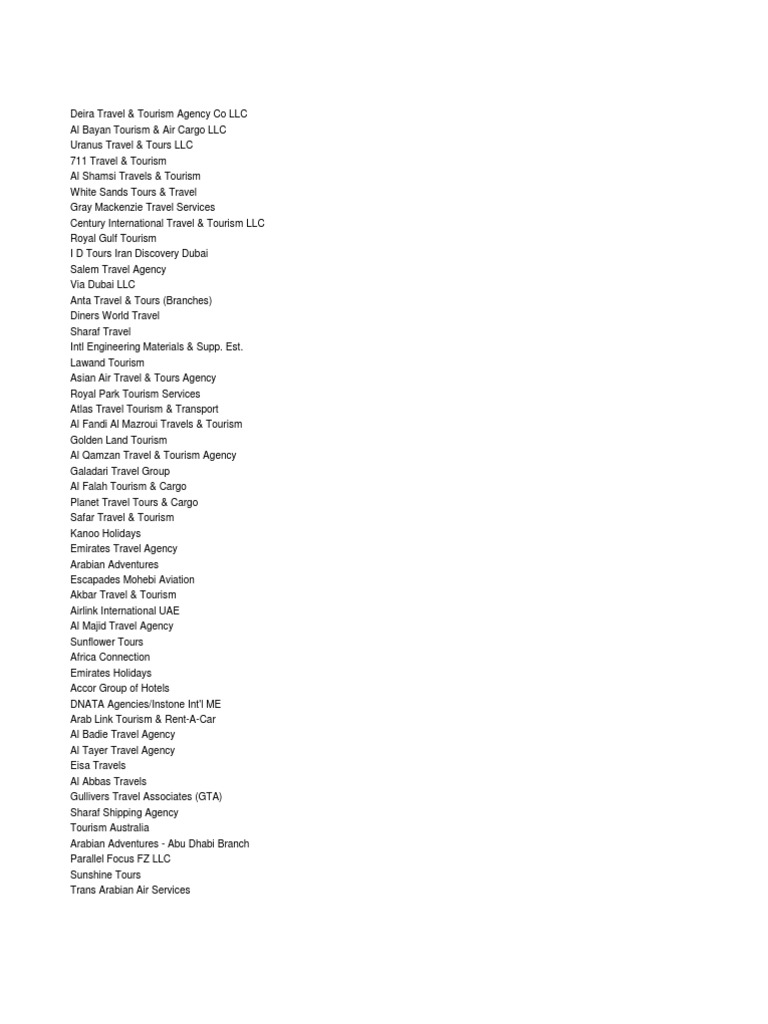 Deira Travel & Tourism Agency Co LLC
Al Bayan Tourism & Air Cargo LLC
Uranus Travel & Tours LLC
711 Travel & Tourism
Al Shamsi Travels & Tourism
White Sands Tours & Travel
Gray Mackenzie Travel Services
Century International Travel & Tourism LLC
Royal Gulf Tourism
I D Tours Iran Discovery Dubai
Salem Travel Agency
Via Dubai LLC
Anta Travel & Tours (Branches)
Diners World Travel
Sharaf Travel
Intl Engineering Materials & Supp. Est.
Lawand Tourism
Asian Air Travel & Tours Agency
Royal Park Tourism Services
Atlas Travel Tourism & Transport
Al Fandi Al Mazroui Travels & Tourism
Golden Land Tourism
Al Qamzan Travel & Tourism Agency
Galadari Travel Group
Al Falah Tourism & Cargo
Planet Travel Tours & Cargo
Safar Travel & Tourism
Kanoo Holidays
Emirates Travel Agency
Arabian Adventures
Escapades Mohebi Aviation
Akbar Travel & Tourism
Airlink International UAE
Al Majid Travel Agency
Sunflower Tours
Africa Connection
Emirates Holidays
Accor Group of Hotels
DNATA Agencies/Instone Int'l ME
Arab Link Tourism & Rent-A-Car
Al Badie Travel Agency
Al Tayer Travel Agency
Eisa Travels
Al Abbas Travels
Gullivers Travel Associates (GTA)
Sharaf Shipping Agency
Tourism Australia
Arabian Adventures - Abu Dhabi Branch
Parallel Focus FZ LLC
Sunshine Tours
Trans Arabian Air Services